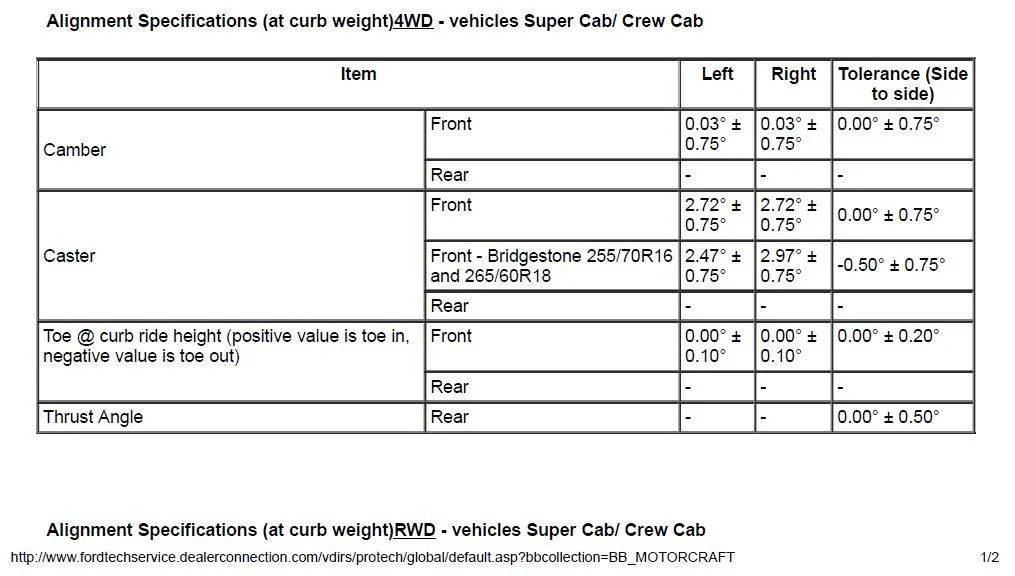 Alignment Specifications (at curb weight)4WD - vehicles Super Cab/ Crew Cab

| Item | | Left | Right | Tolerance (Side to side) |
|---|---|---|---|---|
| Camber | Front | 0.03° ± 0.75° | 0.03° ± 0.75° | 0.00° ± 0.75° |
| | Rear | - | - | - |
| Caster | Front | 2.72° ± 0.75° | 2.72° ± 0.75° | 0.00° ± 0.75° |
| | Front - Bridgestone 255/70R16 and 265/60R18 | 2.47° ± 0.75° | 2.97° ± 0.75° | -0.50° ± 0.75° |
| | Rear | - | - | - |
| Toe @ curb ride height (positive value is toe in, negative value is toe out) | Front | 0.00° ± 0.10° | 0.00° ± 0.10° | 0.00° ± 0.20° |
| | Rear | - | - | - |
| Thrust Angle | Rear | - | - | 0.00° ± 0.50° |

Alignment Specifications (at curb weight)RWD - vehicles Super Cab/ Crew Cab

http://www.fordtechservice.dealerconnection.com/vdirs/protech/global/default.asp?bbcollection=BB_MOTORCRAFT 1/2